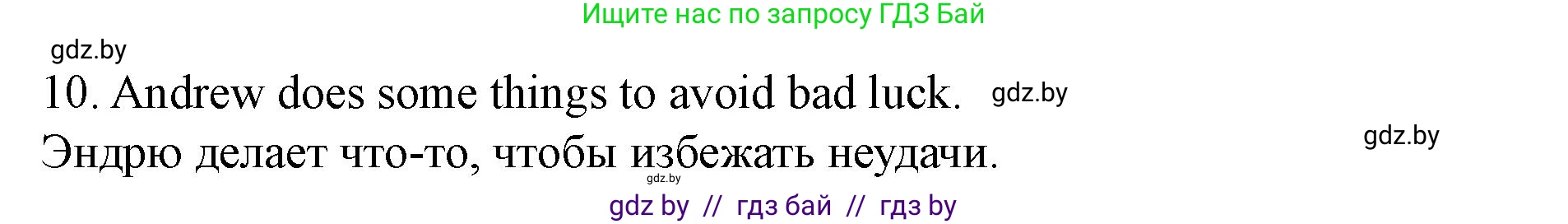 Ищите нас по запросу ГДЗ Бай

gdz.by

10. Andrew does some things to avoid bad luck. gdz.by

gdz.by

Эндрю делает что-то, чтобы избежать неудачи.

gdz.by

gdz by // гдз бай // гдз by